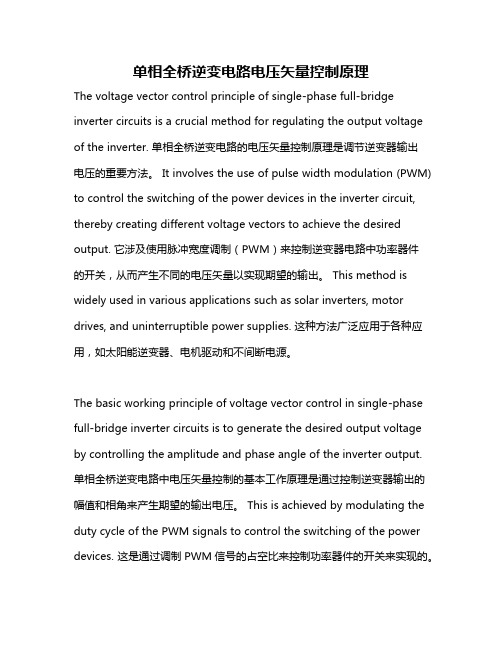 单相全桥逆变电路电压矢量控制原理

The voltage vector control principle of single-phase full-bridge inverter circuits is a crucial method for regulating the output voltage of the inverter. 单相全桥逆变电路的电压矢量控制原理是调节逆变器输出电压的重要方法。 It involves the use of pulse width modulation (PWM) to control the switching of the power devices in the inverter circuit, thereby creating different voltage vectors to achieve the desired output. 它涉及使用脉冲宽度调制（PWM）来控制逆变器电路中功率器件的开关，从而产生不同的电压矢量以实现期望的输出。 This method is widely used in various applications such as solar inverters, motor drives, and uninterruptible power supplies. 这种方法广泛应用于各种应用，如太阳能逆变器、电机驱动和不间断电源。

The basic working principle of voltage vector control in single-phase full-bridge inverter circuits is to generate the desired output voltage by controlling the amplitude and phase angle of the inverter output. 单相全桥逆变电路中电压矢量控制的基本工作原理是通过控制逆变器输出的幅值和相角来产生期望的输出电压。 This is achieved by modulating the duty cycle of the PWM signals to control the switching of the power devices. 这是通过调制 PWM 信号的占空比来控制功率器件的开关来实现的。